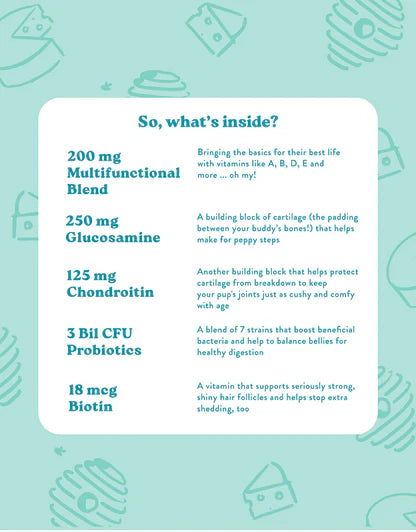 So, what's inside?

200 mg Multifunctional Blend

Bringing the basics for their best life with vitamins like A, B, D, E and more ... oh my!

250 mg Glucosamine

A building block of cartilage (the padding between your buddy's bones!) that helps make for peppy steps

125 mg Chondroitin

Another building block that helps protect cartilage from breakdown to keep your pup's joints just as cushy and comfy with age

3 Bil CFU Probiotics

A blend of 7 strains that boost beneficial bacteria and help to balance bellies for healthy digestion

18 mcg Biotin

A vitamin that supports seriously strong, shiny hair follicles and helps stop extra shedding, too